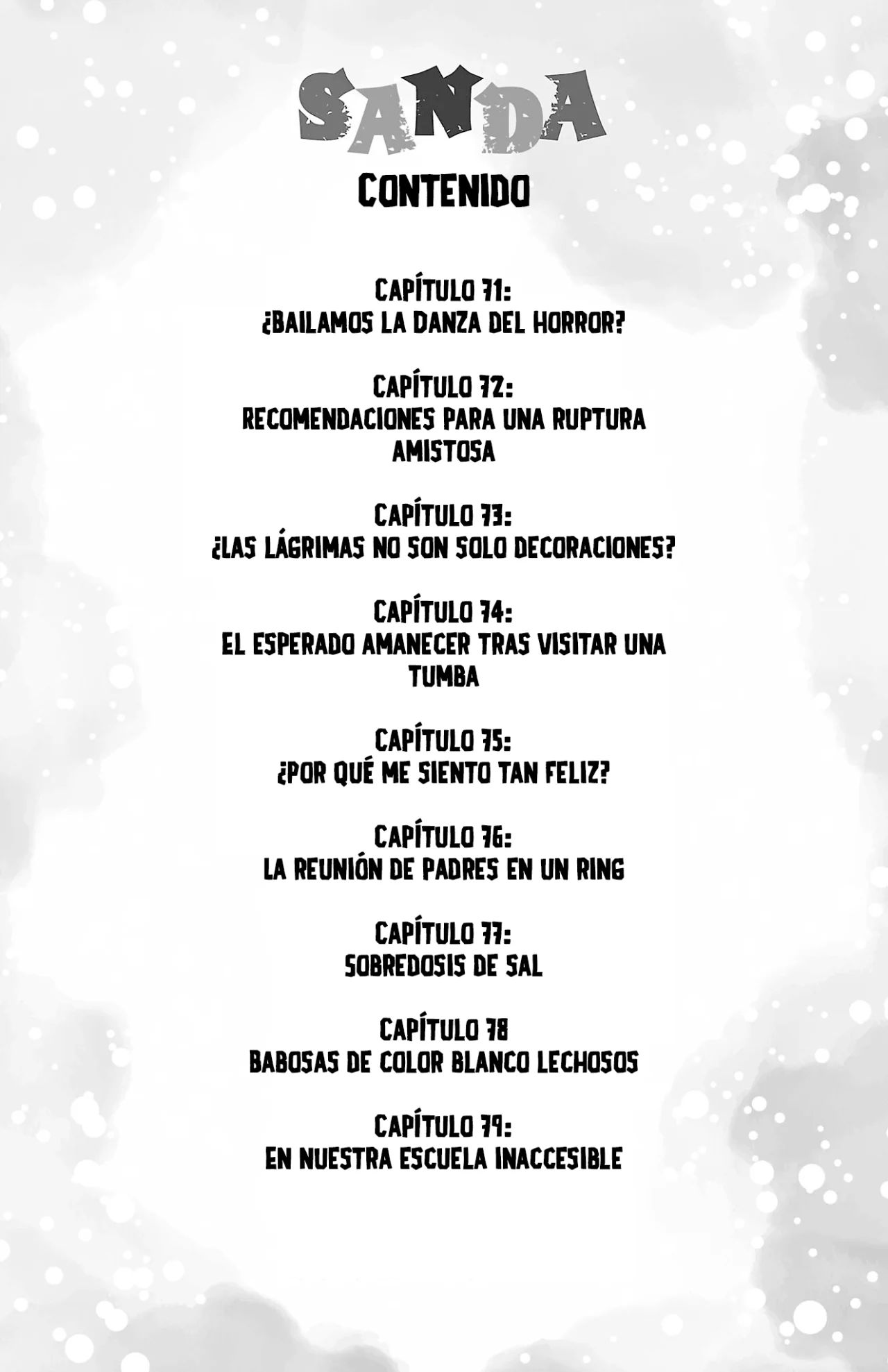 SANDA

CONTENIDO

CAPÍTULO 71:
¿BAILAMOS LA DANZA DEL HORROR?

CAPÍTULO 72:
RECOMENDACIONES PARA UNA RUPTURA AMISTOSA

CAPÍTULO 73:
¿LAS LÁGRIMAS NO SON SOLO DECORACIONES?

CAPÍTULO 74:
EL ESPERADO AMANECER TRAS VISITAR UNA TUMBA

CAPÍTULO 75:
¿POR QUÉ ME SIENTO TAN FELIZ?

CAPÍTULO 76:
LA REUNIÓN DE PADRES EN UN RING

CAPÍTULO 77:
SOBREDOSIS DE SAL

CAPÍTULO 78
BABOSAS DE COLOR BLANCO LECHOSOS

CAPÍTULO 79:
EN NUESTRA ESCUELA INACCESIBLE